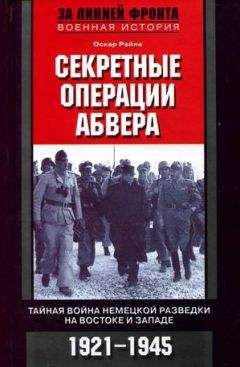 ЗА ЛИНИЕЙ ФРОНТА
ВОЕННАЯ ИСТОРИЯ

Оскар Райле

СЕКРЕТНЫЕ ОПЕРАЦИИ АБВЕРА

ТАЙНАЯ ВОЙНА НЕМЕЦКОЙ РАЗВЕДКИ НА ВОСТОКЕ И ЗАПАДЕ

1921–1945